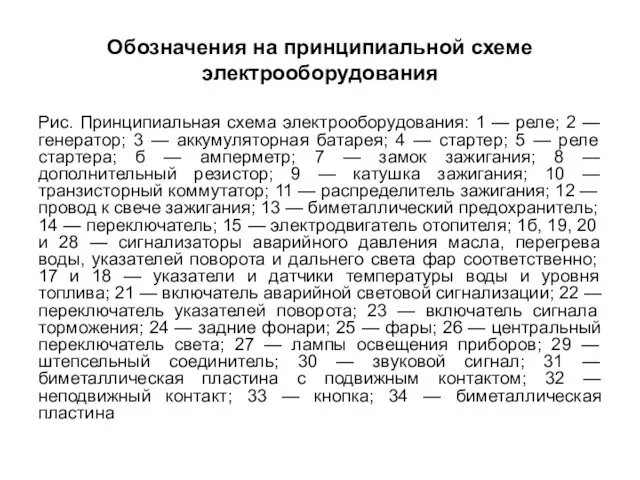 Обозначения на принципиальной схеме электрооборудования

Рис. Принципиальная схема электрооборудования: 1 — реле; 2 — генератор; 3 — аккумуляторная батарея; 4 — стартер; 5 — реле стартера; б — амперметр; 7 — замок зажигания; 8 — дополнительный резистор; 9 — катушка зажигания; 10 — транзисторный коммутатор; 11 — распределитель зажигания; 12 — провод к свече зажигания; 13 — биметаллический предохранитель; 14 — переключатель; 15 — электродвигатель отопителя; 1б, 19, 20 и 28 — сигнализаторы аварийного давления масла, перегрева воды, указателей поворота и дальнего света фар соответственно; 17 и 18 — указатели и датчики температуры воды и уровня топлива; 21 — включатель аварийной световой сигнализации; 22 — переключатель указателей поворота; 23 — включатель сигнала торможения; 24 — задние фонари; 25 — фары; 26 — центральный переключатель света; 27 — лампы освещения приборов; 29 — штепсельный соединитель; 30 — звуковой сигнал; 31 — биметаллическая пластина с подвижным контактом; 32 — неподвижный контакт; 33 — кнопка; 34 — биметаллическая пластина